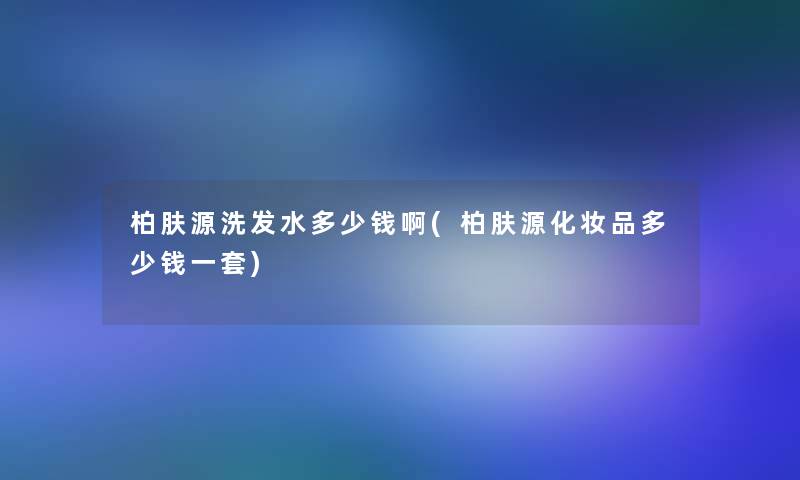 柏肤源洗发水多少钱啊(柏肤源化妆品多少钱一套)